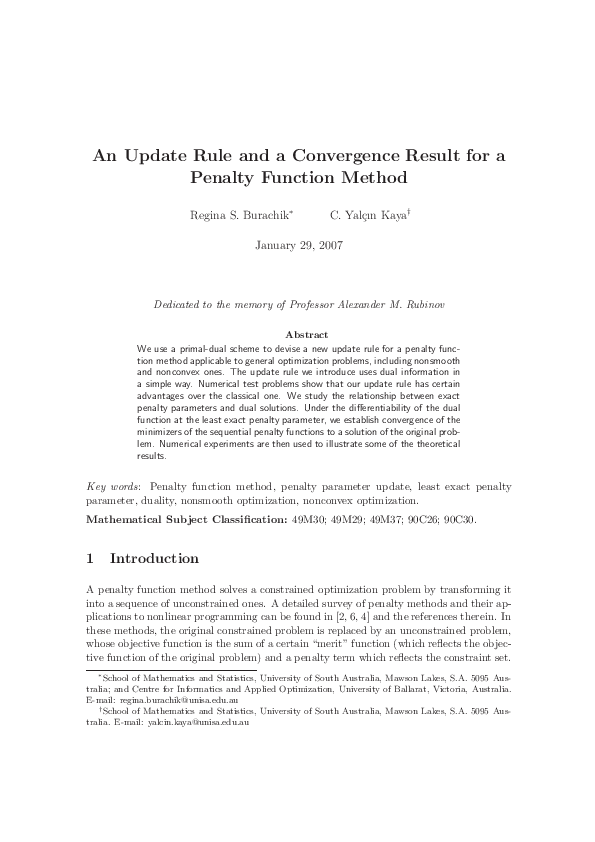 An Update Rule and a Convergence Result for a Penalty Function Method

Regina S. Burachik* C. Yalçın Kaya†

January 29, 2007

Dedicated to the memory of Professor Alexander M. Rubinov

Abstract

We use a primal-dual scheme to devise a new update rule for a penalty function method applicable to general optimization problems, including nonsmooth and nonconvex ones. The update rule we introduce uses dual information in a simple way. Numerical test problems show that our update rule has certain advantages over the classical one. We study the relationship between exact penalty parameters and dual solutions. Under the differentiability of the dual function at the least exact penalty parameter, we establish convergence of the minimizers of the sequential penalty functions to a solution of the original problem. Numerical experiments are then used to illustrate some of the theoretical results.

Key words: Penalty function method, penalty parameter update, least exact penalty parameter, duality, nonsmooth optimization, nonconvex optimization.

Mathematical Subject Classification: 49M30; 49M29; 49M37; 90C26; 90C30.

1 Introduction

A penalty function method solves a constrained optimization problem by transforming it into a sequence of unconstrained ones. A detailed survey of penalty methods and their applications to nonlinear programming can be found in [2, 6, 4] and the references therein. In these methods, the original constrained problem is replaced by an unconstrained problem, whose objective function is the sum of a certain "merit" function (which reflects the objective function of the original problem) and a penalty term which reflects the constraint set.

*School of Mathematics and Statistics, University of South Australia, Mawson Lakes, S.A. 5095 Australia; and Centre for Informatics and Applied Optimization, University of Ballarat, Victoria, Australia. E-mail: regina.burachik@unisa.edu.au

†School of Mathematics and Statistics, University of South Australia, Mawson Lakes, S.A. 5095 Australia. E-mail: yalcin.kaya@unisa.edu.au